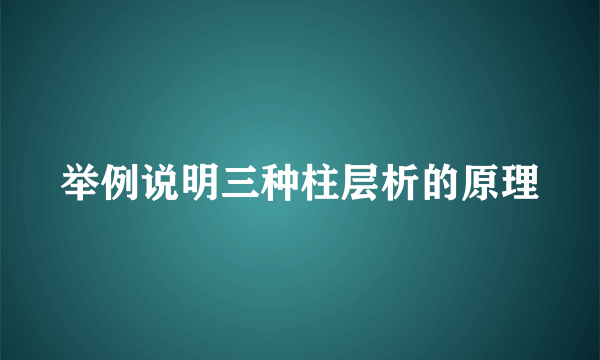 举例说明三种柱层析的原理